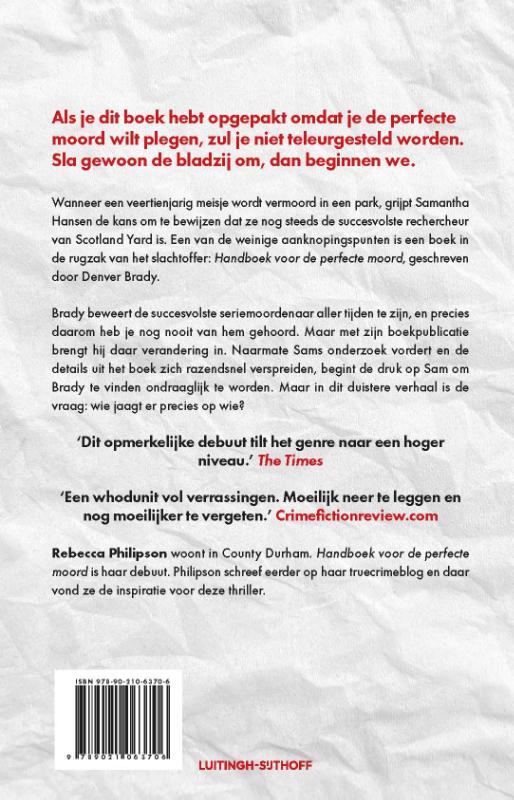 Als je dit boek hebt opgepakt omdat je de perfecte moord wilt plegen, zul je niet teleurgesteld worden. Sla gewoon de bladzij om, dan beginnen we.

Wanneer een veertienjarig meisje wordt vermoord in een park, grijpt Samantha Hansen de kans om te bewijzen dat ze nog steeds de succesvolste rechercheur van Scotland Yard is. Een van de weinige aanknopingspunten is een boek in de rugzak van het slachtoffer: Handboek voor de perfecte moord, geschreven door Denver Brady.

Brady beweert de succesvolste seriemoordenaar aller tijden te zijn, en precies daarom heb je nog nooit van hem gehoord. Maar met zijn boekpublicatie brengt hij daar verandering in. Naarmate Sams onderzoek vordert en de details uit het boek zich razendsnel verspreiden, begint de druk op Sam om Brady te vinden ondraaglijk te worden. Maar in dit duistere verhaal is de vraag: wie jaagt er precies op wie?

'Dit opmerkelijke debuut tilt het genre naar een hoger niveau.' The Times

'Een whodunit vol verrassingen. Moeilijk neer te leggen en nog moeilijker te vergeten.' Crimefictionreview.com

Rebecca Philipson woont in County Durham. Handboek voor de perfecte moord is haar debuut. Philipson schreef eerder op haar truecrimeblog en daar vond ze de inspiratie voor deze thriller.

ISBN 978-90-210-6370-6

9 789021 063706

LUITINGH-SIJTHOFF